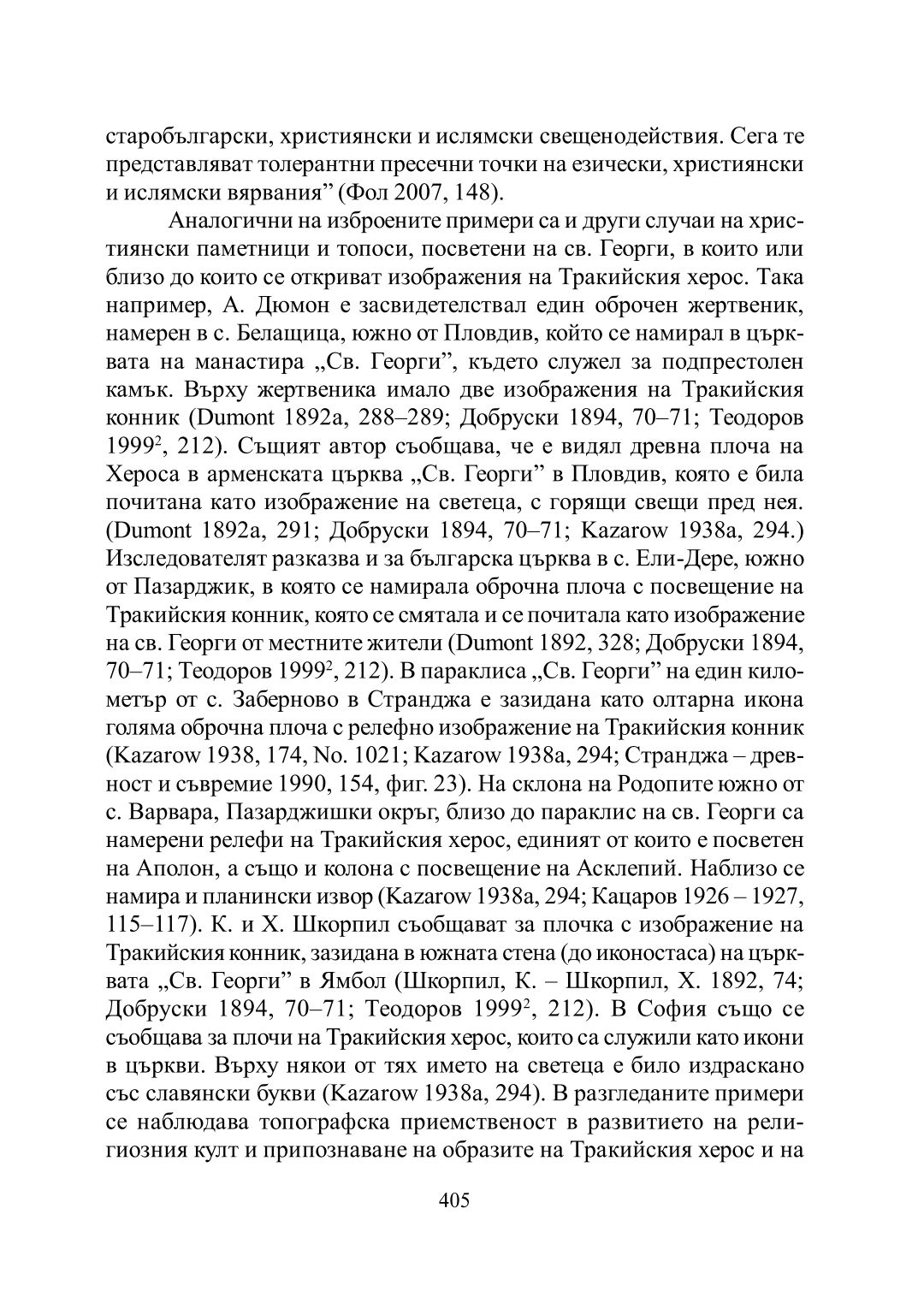 старобългарски, християнски и ислямски свещенодействия. Сега те представляват толерантни пресечни точки на езически, християнски и ислямски вярвания” (Фол 2007, 148).

Аналогични на изброените примери са и други случаи на християнски паметници и топоси, посветени на св. Георги, в които или близо до които се откриват изображения на Тракийския херос. Така например, А. Дюмон е засвидетелствал един оброчен жертвеник, намерен в с. Белащица, южно от Пловдив, който се намирал в църквата на манастира „Св. Георги”, където служел за подпрестолен камък. Върху жертвеника имало две изображения на Тракийския конник (Dumont 1892a, 288–289; Добруски 1894, 70–71; Теодоров 1999$^2$, 212). Същият автор съобщава, че е видял древна плоча на Хероса в арменската църква „Св. Георги” в Пловдив, която е била почитана като изображение на светеца, с горящи свещи пред нея. (Dumont 1892a, 291; Добруски 1894, 70–71; Kazarow 1938a, 294.) Изследователят разказва и за българска църква в с. Ели-Дере, южно от Пазарджик, в която се намирала оброчна плоча с посвещение на Тракийския конник, която се смятала и се почитала като изображение на св. Георги от местните жители (Dumont 1892, 328; Добруски 1894, 70–71; Теодоров 1999$^2$, 212). В параклиса „Св. Георги” на един километър от с. Заберново в Странджа е зазидана като олтарна икона голяма оброчна плоча с релефно изображение на Тракийския конник (Kazarow 1938, 174, No. 1021; Kazarow 1938a, 294; Странджа – древност и съвремие 1990, 154, фиг. 23). На склона на Родопите южно от с. Варвара, Пазарджишки окръг, близо до параклис на св. Георги са намерени релефи на Тракийския херос, единият от които е посветен на Аполон, а също и колона с посвещение на Асклепий. Наблизо се намира и планински извор (Kazarow 1938a, 294; Кацаров 1926 – 1927, 115–117). К. и Х. Шкорпил съобщават за плочка с изображение на Тракийския конник, зазидана в южната стена (до иконостаса) на църквата „Св. Георги” в Ямбол (Шкорпил, К. – Шкорпил, Х. 1892, 74; Добруски 1894, 70–71; Теодоров 1999$^2$, 212). В София също се съобщава за плочи на Тракийския херос, които са служили като икони в църкви. Върху някои от тях името на светеца е било издраскано със славянски букви (Kazarow 1938a, 294). В разгледаните примери се наблюдава топографска приемственост в развитието на религиозния култ и припознаване на образите на Тракийския херос и на

405